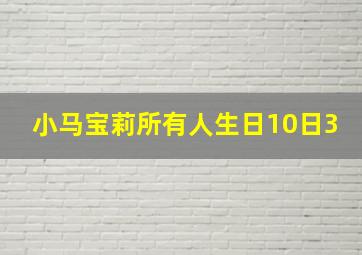 小马宝莉所有人生日10日3